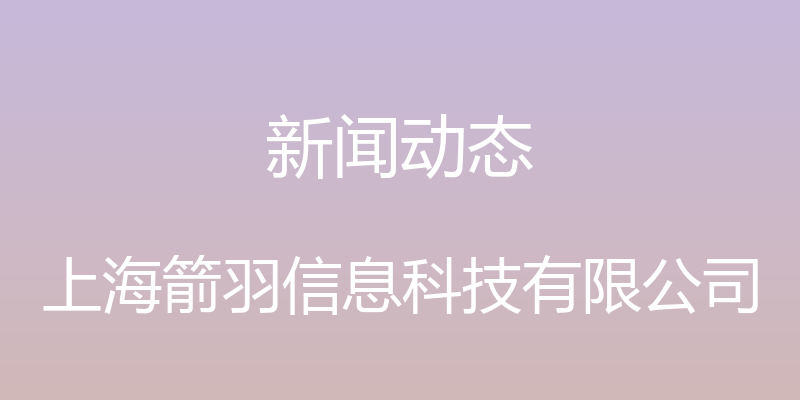 新闻动态

上海箭羽信息科技有限公司